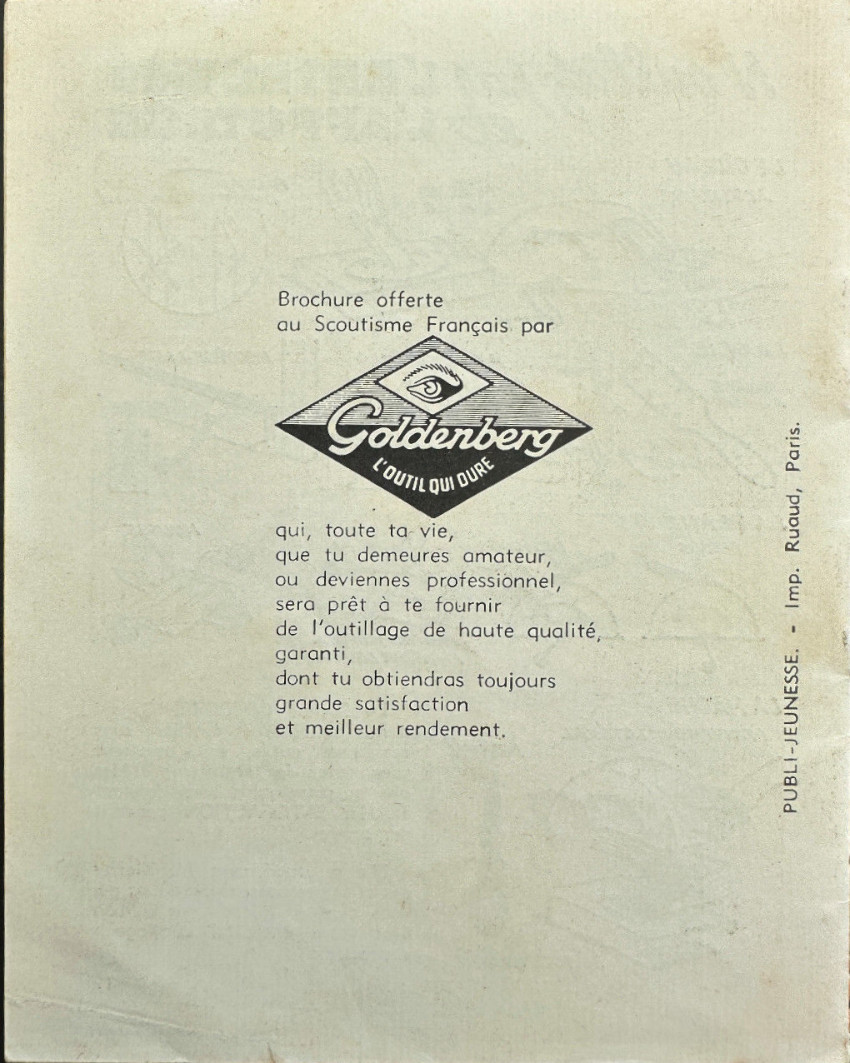 Brochure offerte
au Scoutisme Français par

Goldenberg
L'OUTIL QUI DURE

qui, toute ta vie,
que tu demeures amateur,
ou deviennes professionnel,
sera prêt à te fournir
de l'outillage de haute qualité,
garanti,
dont tu obtiendras toujours
grande satisfaction
et meilleur rendement.

PUBLI-JEUNESSE. - Imp. Ruaud, Paris.